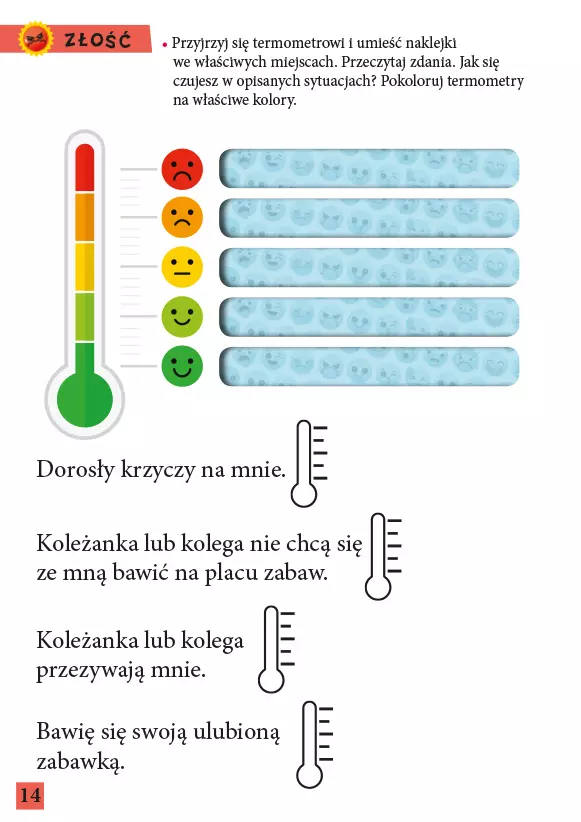 ZŁOŚĆ

• Przyjrzyj się termometrowi i umieść naklejki we właściwych miejscach. Przeczytaj zdania. Jak się czujesz w opisanych sytuacjach? Pokoloruj termometry na właściwe kolory.

Dorosły krzyczy na mnie.

Koleżanka lub kolega nie chcą się ze mną bawić na placu zabaw.

Koleżanka lub kolega przezywają mnie.

Bawię się swoją ulubioną zabawką.

14